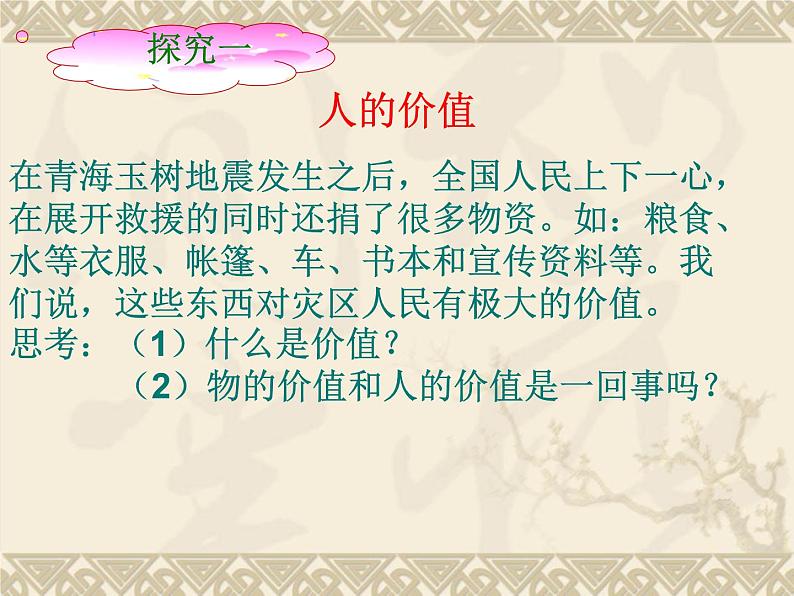 探究一

人的价值

在青海玉树地震发生之后，全国人民上下一心，在展开救援的同时还捐了很多物资。如：粮食、水等衣服、帐篷、车、书本和宣传资料等。我们说，这些东西对灾区人民有极大的价值。
思考：（1）什么是价值？
（2）物的价值和人的价值是一回事吗？